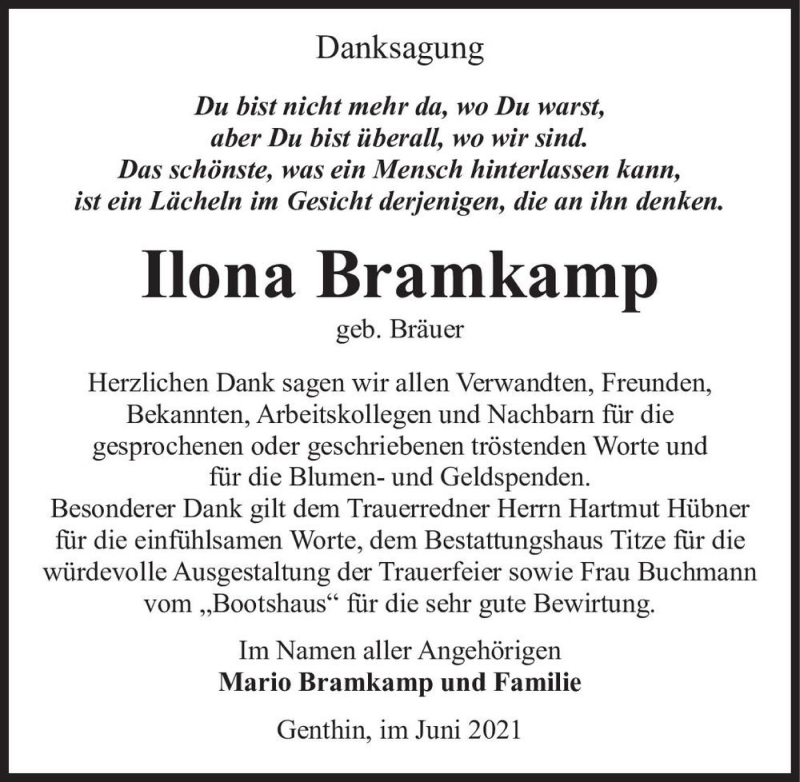 Danksagung

Du bist nicht mehr da, wo Du warst,
aber Du bist überall, wo wir sind.
Das schönste, was ein Mensch hinterlassen kann,
ist ein Lächeln im Gesicht derjenigen, die an ihn denken.

Ilona Bramkamp

geb. Bräuer

Herzlichen Dank sagen wir allen Verwandten, Freunden, Bekannten, Arbeitskollegen und Nachbarn für die gesprochenen oder geschriebenen tröstenden Worte und für die Blumen- und Geldspenden.
Besonderer Dank gilt dem Trauerredner Herrn Hartmut Hübner für die einfühlsamen Worte, dem Bestattungshaus Titze für die würdevolle Ausgestaltung der Trauerfeier sowie Frau Buchmann vom „Bootshaus“ für die sehr gute Bewirtung.

Im Namen aller Angehörigen
Mario Bramkamp und Familie

Genthin, im Juni 2021